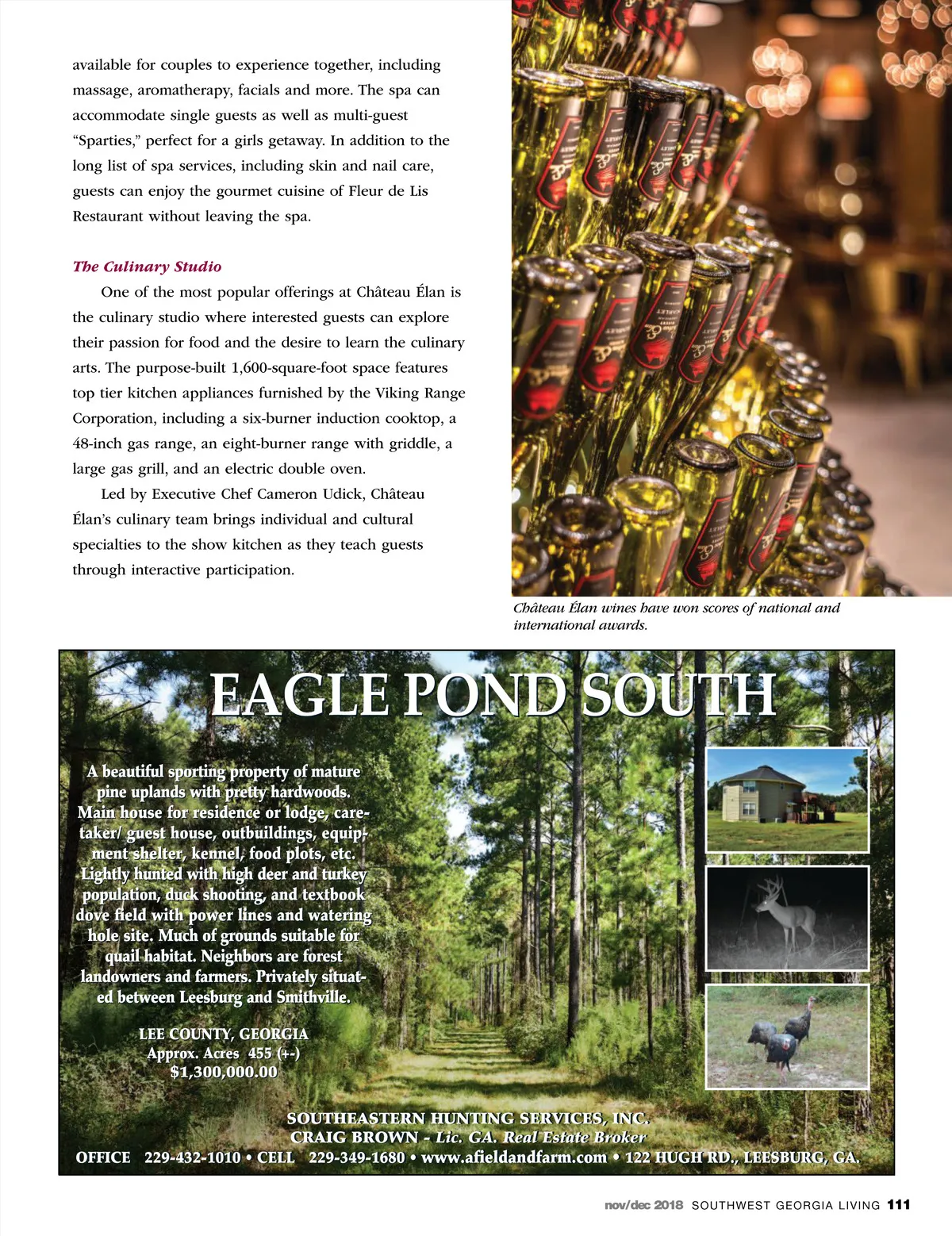 available for couples to experience together, including massage, aromatherapy, facials and more. The spa can accommodate single guests as well as multi-guest "Sparties," perfect for a girls getaway. In addition to the long list of spa services, including skin and nail care, guests can enjoy the gourmet cuisine of Fleur de Lis Restaurant without leaving the spa.

The Culinary Studio

One of the most popular offerings at Château Élan is the culinary studio where interested guests can explore their passion for food and the desire to learn the culinary arts. The purpose-built 1,600-square-foot space features top tier kitchen appliances furnished by the Viking Range Corporation, including a six-burner induction cooktop, a 48-inch gas range, an eight-burner range with griddle, a large gas grill, and an electric double oven.

Led by Executive Chef Cameron Udick, Château Élan's culinary team brings individual and cultural specialties to the show kitchen as they teach guests through interactive participation.

Château Élan wines have won scores of national and international awards.

EAGLE POND SOUTH

A beautiful sporting property of mature pine uplands with pretty hardwoods. Main house for residence or lodge, caretaker/ guest house, outbuildings, equipment shelter, kennel, food plots, etc. Lightly hunted with high deer and turkey population, duck shooting, and textbook dove field with power lines and watering hole site. Much of grounds suitable for quail habitat. Neighbors are forest landowners and farmers. Privately situated between Leesburg and Smithville.

LEE COUNTY, GEORGIA
Approx. Acres 455 (+-)
$1,300,000.00

SOUTHEASTERN HUNTING SERVICES, INC.
CRAIG BROWN - Lic. GA. Real Estate Broker
OFFICE 229-432-1010 • CELL 229-349-1680 • www.afieldandfarm.com • 122 HUGH RD., LEESBURG, GA.

nov/dec 2018 SOUTHWEST GEORGIA LIVING 111